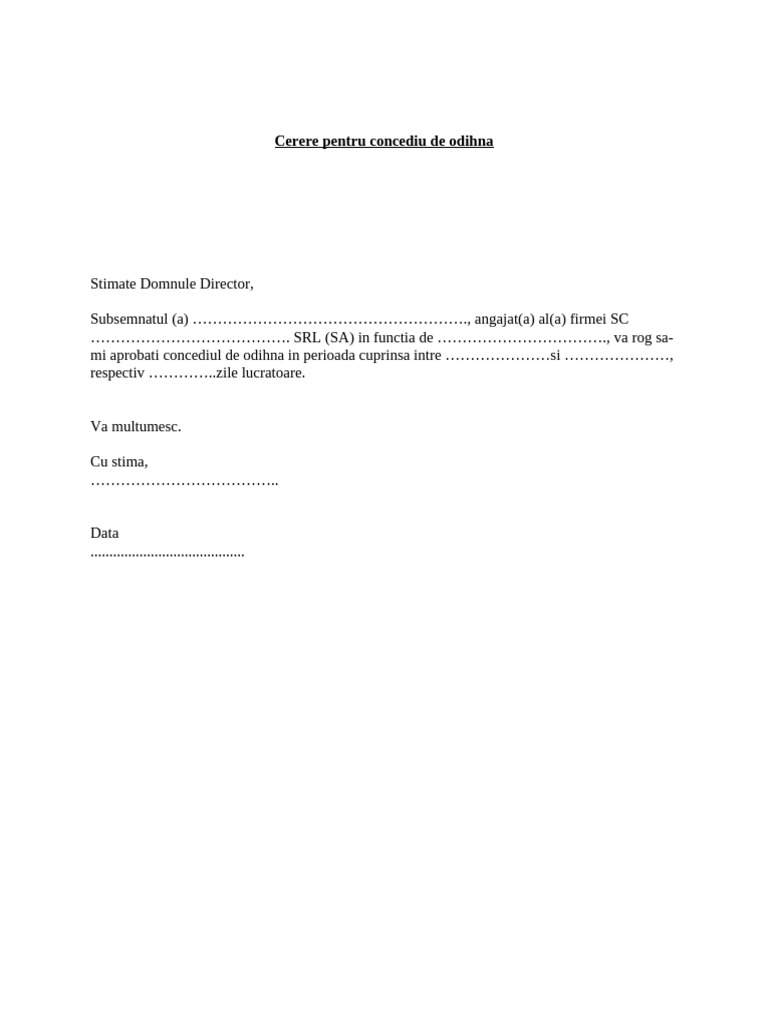 Cerere pentru concediu de odihna

Stimate Domnule Director,

Subsemnatul (a) ____, angajat(a) al(a) firmei SC ____ SRL (SA) in functia de ____, va rog sa-mi aprobati concediul de odihna in perioada cuprinsa intre ____si ____, respectiv ____zile lucratoare.

Va multumesc.

Cu stima,
____

Data
____